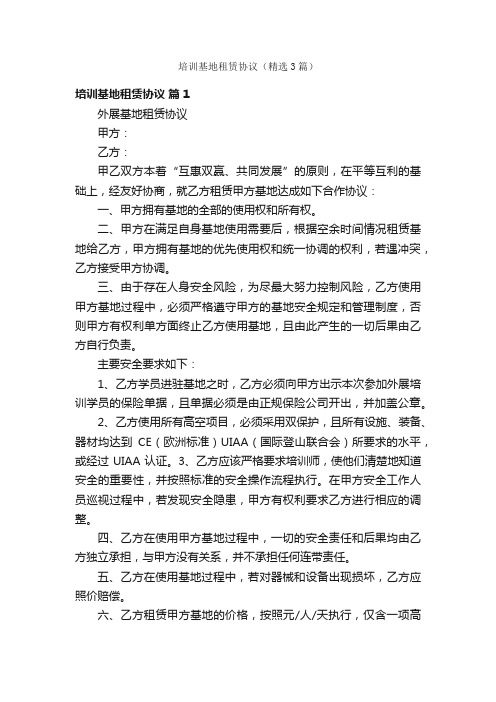 培训基地租赁协议（精选3篇）

培训基地租赁协议 篇1

外展基地租赁协议

甲方：

乙方：

甲乙双方本着“互惠双赢、共同发展”的原则，在平等互利的基础上，经友好协商，就乙方租赁甲方基地达成如下合作协议：

一、甲方拥有基地的全部的使用权和所有权。

二、甲方在满足自身基地使用需要后，根据空余时间情况租赁基地给乙方，甲方拥有基地的优先使用权和统一协调的权利，若遇冲突，乙方接受甲方协调。

三、由于存在人身安全风险，为尽最大努力控制风险，乙方使用甲方基地过程中，必须严格遵守甲方的基地安全规定和管理制度，否则甲方有权利单方面终止乙方使用基地，且由此产生的一切后果由乙方自行负责。

主要安全要求如下：

1、乙方学员进驻基地之时，乙方必须向甲方出示本次参加外展培训学员的保险单据，且单据必须是由正规保险公司开出，并加盖公章。

2、乙方使用所有高空项目，必须采用双保护，且所有设施、装备、器材均达到 CE（欧洲标准）UIAA（国际登山联合会）所要求的水平，或经过 UIAA 认证。3、乙方应该严格要求培训师，使他们清楚地知道安全的重要性，并按照标准的安全操作流程执行。在甲方安全工作人员巡视过程中，若发现安全隐患，甲方有权利要求乙方进行相应的调整。

四、乙方在使用甲方基地过程中，一切的安全责任和后果均由乙方独立承担，与甲方没有关系，并不承担任何连带责任。

五、乙方在使用基地过程中，若对器械和设备出现损坏，乙方应照价赔偿。

六、乙方租赁甲方基地的价格，按照元/人/天执行，仅含一项高